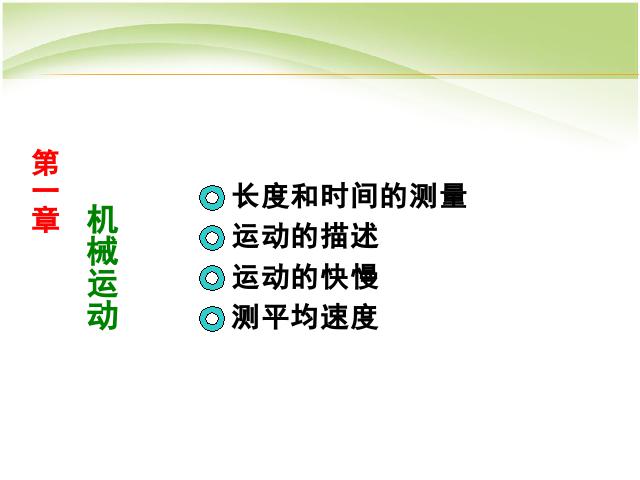 第一章

机械运动

长度和时间的测量

运动的描述

运动的快慢

测平均速度